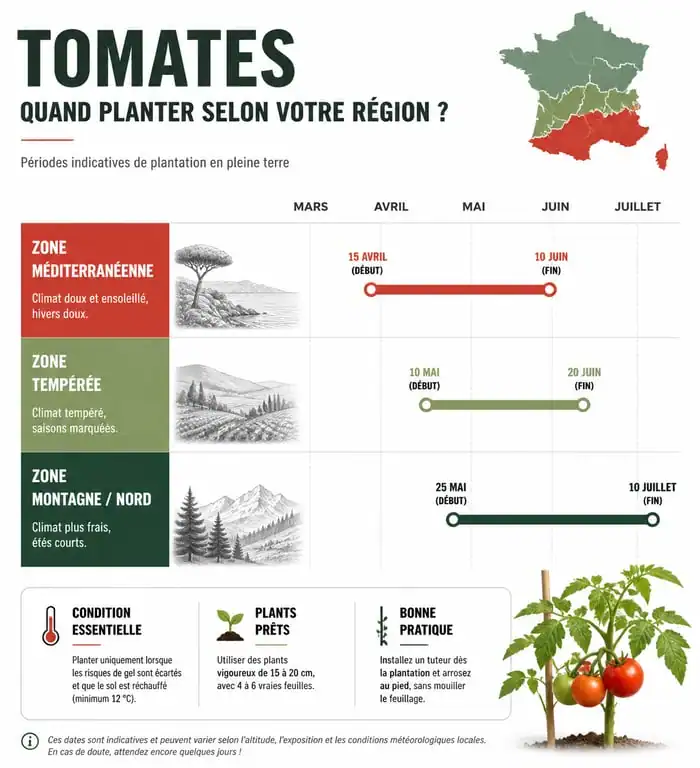 TOMATES
QUAND PLANTER SELON VOTRE RÉGION ?

Périodes indicatives de plantation en pleine terre

MARS AVRIL MAI JUIN JUILLET

ZONE MÉDITERRANÉENNE
Climat doux et ensoleillé, hivers doux.
15 AVRIL (DÉBUT)
10 JUIN (FIN)

ZONE TEMPÉRÉE
Climat tempéré, saisons marquées.
10 MAI (DÉBUT)
20 JUIN (FIN)

ZONE MONTAGNE / NORD
Climat plus frais, étés courts.
25 MAI (DÉBUT)
10 JUILLET (FIN)

CONDITION ESSENTIELLE
Planter uniquement lorsque les risques de gel sont écartés et que le sol est réchauffé (minimum 12 °C).

PLANTS PRÊTS
Utiliser des plants vigoureux de 15 à 20 cm, avec 4 à 6 vraies feuilles.

BONNE PRATIQUE
Installez un tuteur dès la plantation et arrosez au pied, sans mouiller le feuillage.

Ces dates sont indicatives et peuvent varier selon l'altitude, l'exposition et les conditions météorologiques locales. En cas de doute, attendez encore quelques jours !